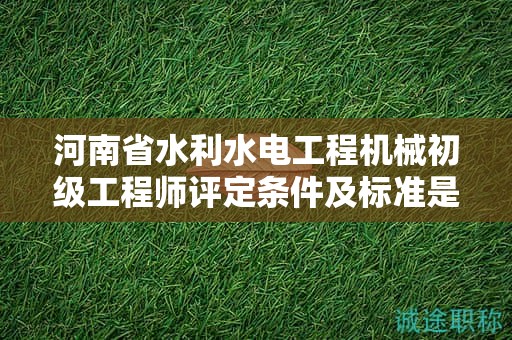 河南省水利水电工程机械初级工程师评定条件及标准是

诚途职称